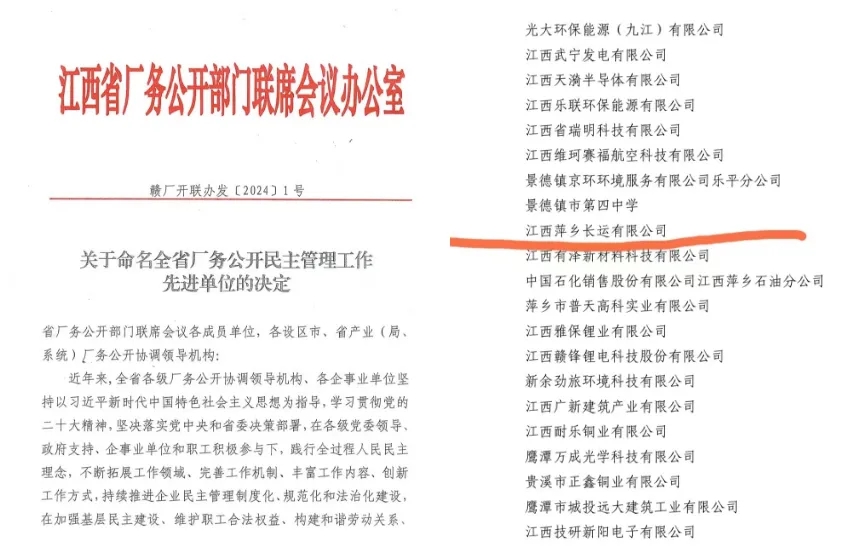 江西省厂务公开部门联席会议办公室

赣厂开联办发〔2024〕1号

关于命名全省厂务公开民主管理工作先进单位的决定

省厂务公开部门联席会议各成员单位，各设区市、省产业（局、系统）厂务公开协调领导机构：

近年来，全省各级厂务公开协调领导机构、各企事业单位坚持以习近平新时代中国特色社会主义思想为指导，学习贯彻党的二十大精神，坚决落实党中央和省委决策部署，在各级党委领导、政府支持、企事业单位和职工积极参与下，践行全过程人民民主理念，不断拓展工作领域、完善工作机制、丰富工作内容、创新工作方式，持续推进企业民主管理制度化、规范化和法治化建设，在加强基层民主建设、维护职工合法权益、构建和谐劳动关系、

光大环保能源（九江）有限公司
江西武宁发电有限公司
江西天漪半导体有限公司
江西乐联环保能源有限公司
江西省瑞明科技有限公司
江西维珂赛福航空科技有限公司
景德镇京环环境服务有限公司乐平分公司
景德镇市第四中学
江西萍乡长运有限公司
江西有泽新材料科技有限公司
中国石化销售股份有限公司江西萍乡石油分公司
萍乡市普天高科实业有限公司
江西雅保锂业有限公司
江西赣锋锂电科技股份有限公司
新余劲旅环境科技有限公司
江西广新建筑产业有限公司
江西耐乐铜业有限公司
鹰潭万成光学科技有限公司
贵溪市正鑫铜业有限公司
鹰潭市城投远大建筑工业有限公司
江西技研新阳电子有限公司